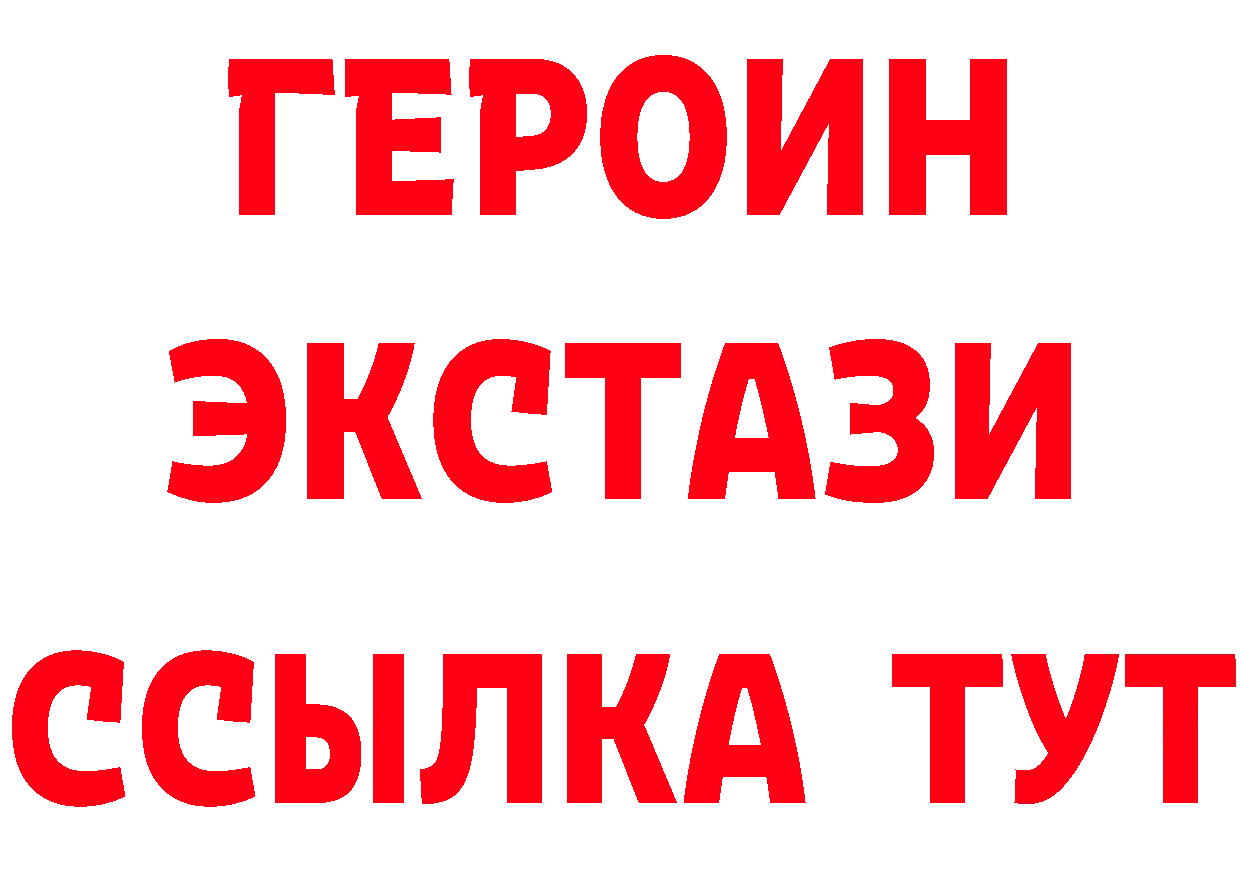 ГЕРОИН
ЭКСТАЗИ
ССЫЛКА ТУТ